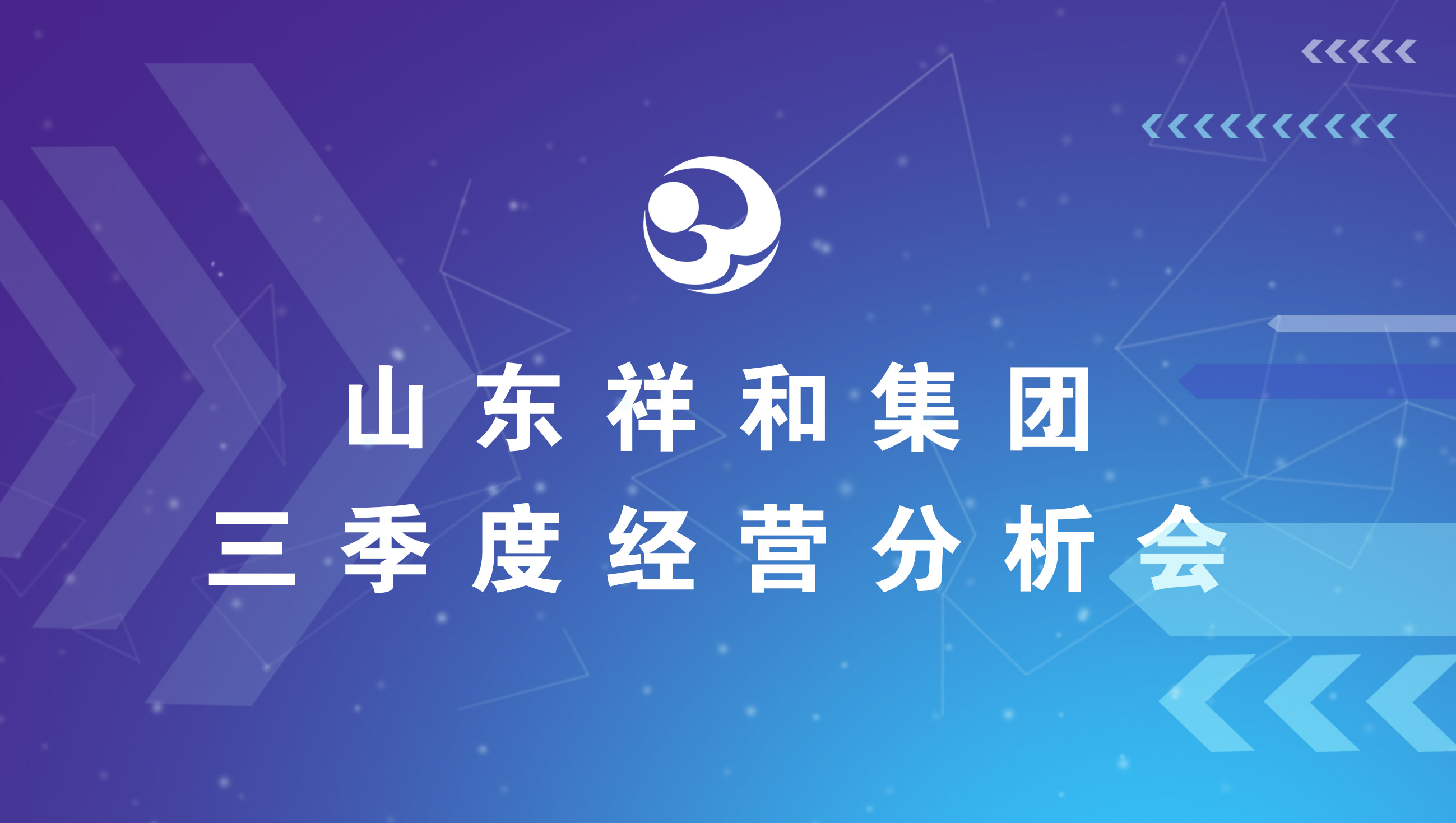 山东祥和集团
三季度经营分析会